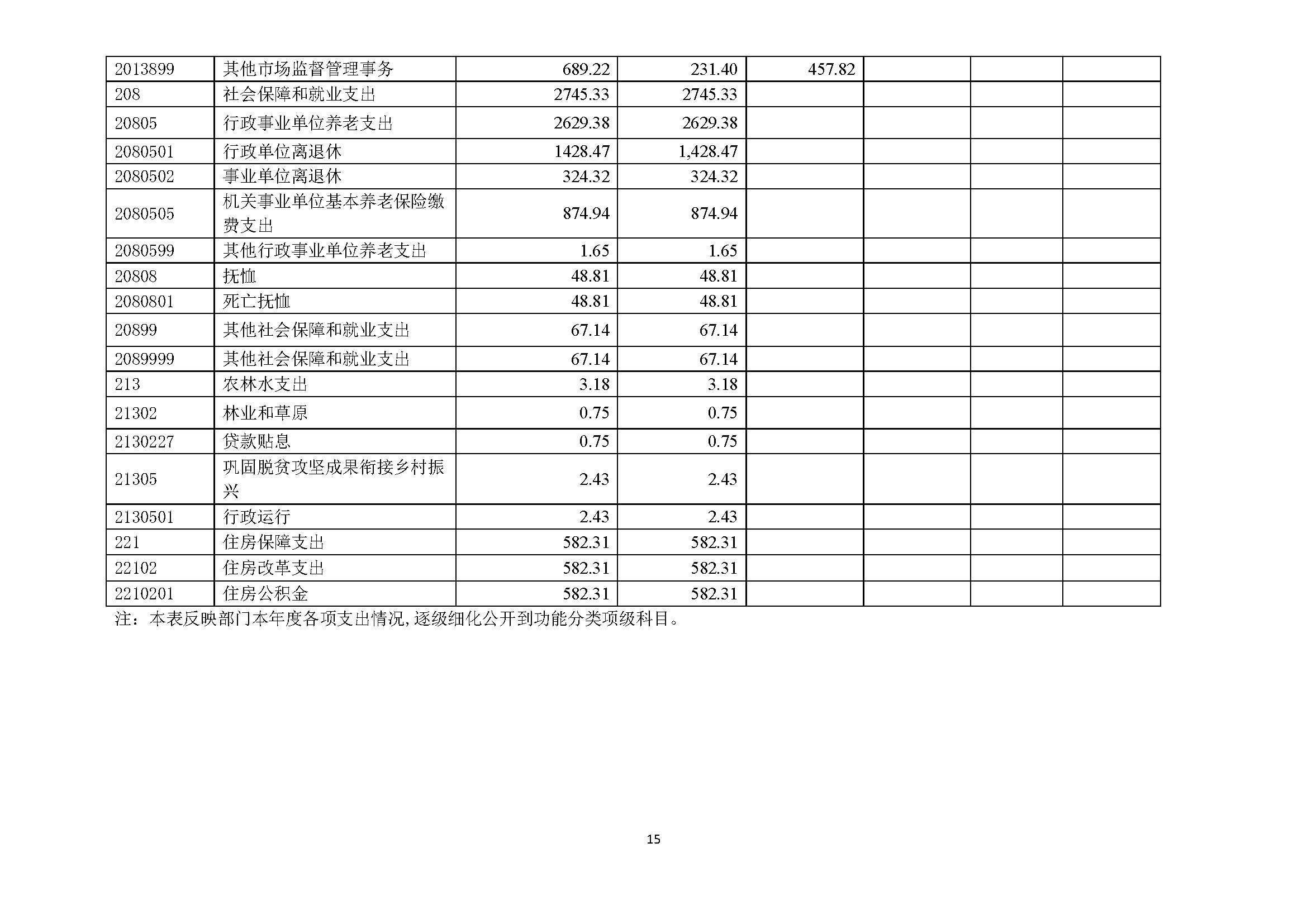 | 2013899 | 其他市场监督管理事务 | 689.22 | 231.40 | 457.82 |  |  |  |
|---|---|---|---|---|---|---|---|
| 208 | 社会保障和就业支出 | 2745.33 | 2745.33 |  |  |  |  |
| 20805 | 行政事业单位养老支出 | 2629.38 | 2629.38 |  |  |  |  |
| 2080501 | 行政单位离退休 | 1428.47 | 1,428.47 |  |  |  |  |
| 2080502 | 事业单位离退休 | 324.32 | 324.32 |  |  |  |  |
| 2080505 | 机关事业单位基本养老保险缴费支出 | 874.94 | 874.94 |  |  |  |  |
| 2080599 | 其他行政事业单位养老支出 | 1.65 | 1.65 |  |  |  |  |
| 20808 | 抚恤 | 48.81 | 48.81 |  |  |  |  |
| 2080801 | 死亡抚恤 | 48.81 | 48.81 |  |  |  |  |
| 20899 | 其他社会保障和就业支出 | 67.14 | 67.14 |  |  |  |  |
| 2089999 | 其他社会保障和就业支出 | 67.14 | 67.14 |  |  |  |  |
| 213 | 农林水支出 | 3.18 | 3.18 |  |  |  |  |
| 21302 | 林业和草原 | 0.75 | 0.75 |  |  |  |  |
| 2130227 | 贷款贴息 | 0.75 | 0.75 |  |  |  |  |
| 21305 | 巩固脱贫攻坚成果衔接乡村振兴 | 2.43 | 2.43 |  |  |  |  |
| 2130501 | 行政运行 | 2.43 | 2.43 |  |  |  |  |
| 221 | 住房保障支出 | 582.31 | 582.31 |  |  |  |  |
| 22102 | 住房改革支出 | 582.31 | 582.31 |  |  |  |  |
| 2210201 | 住房公积金 | 582.31 | 582.31 |  |  |  |  |

注：本表反映部门本年度各项支出情况,逐级细化公开到功能分类项级科目。

15